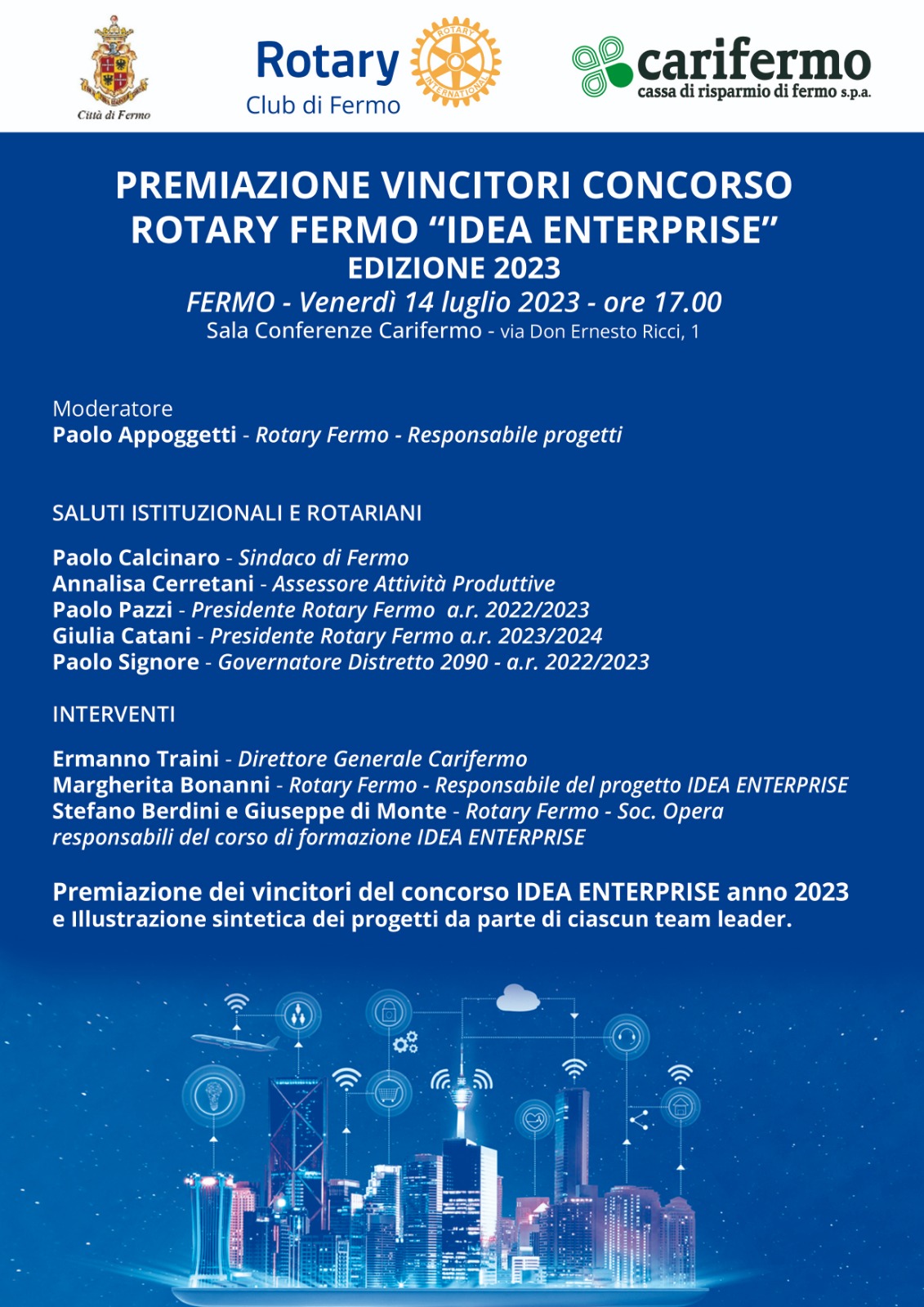 Città di Fermo

Rotary
Club di Fermo

ROTARY INTERNATIONAL

carifermo
cassa di risparmio di fermo s.p.a.

PREMIAZIONE VINCITORI CONCORSO
ROTARY FERMO “IDEA ENTERPRISE”
EDIZIONE 2023
FERMO - Venerdì 14 luglio 2023 - ore 17.00
Sala Conferenze Carifermo - via Don Ernesto Ricci, 1

Moderatore
Paolo Appoggetti - Rotary Fermo - Responsabile progetti

SALUTI ISTITUZIONALI E ROTARIANI

Paolo Calcinaro - Sindaco di Fermo
Annalisa Cerretani - Assessore Attività Produttive
Paolo Pazzi - Presidente Rotary Fermo a.r. 2022/2023
Giulia Catani - Presidente Rotary Fermo a.r. 2023/2024
Paolo Signore - Governatore Distretto 2090 - a.r. 2022/2023

INTERVENTI

Ermanno Traini - Direttore Generale Carifermo
Margherita Bonanni - Rotary Fermo - Responsabile del progetto IDEA ENTERPRISE
Stefano Berdini e Giuseppe di Monte - Rotary Fermo - Soc. Opera responsabili del corso di formazione IDEA ENTERPRISE

Premiazione dei vincitori del concorso IDEA ENTERPRISE anno 2023
e Illustrazione sintetica dei progetti da parte di ciascun team leader.